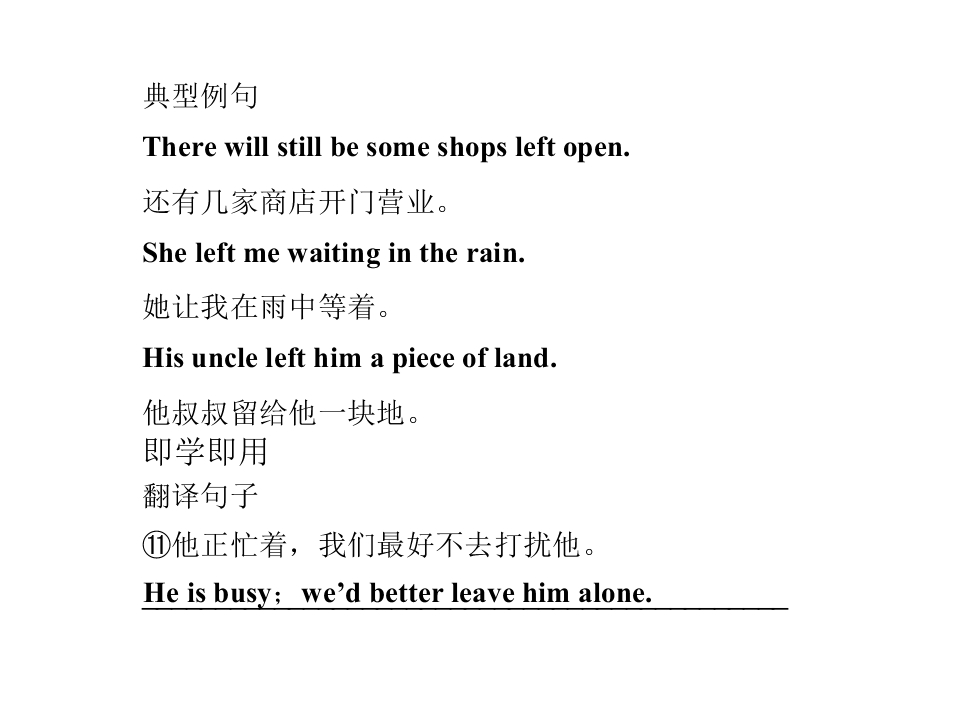 典型例句

There will still be some shops left open.

还有几家商店开门营业。

She left me waiting in the rain.

她让我在雨中等着。

His uncle left him a piece of land.

他叔叔留给他一块地。

即学即用

翻译句子

⑪他正忙着，我们最好不去打扰他。

He is busy；we'd better leave him alone.